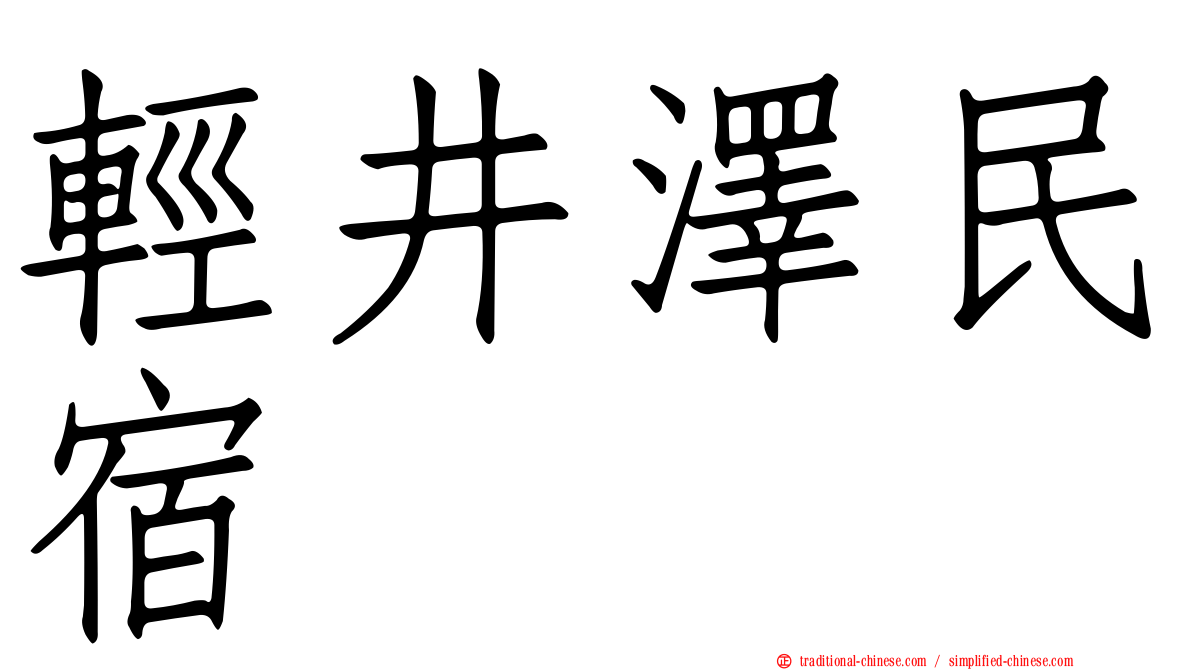 輕井澤民宿

正 traditional-chinese.com / simplified-chinese.com